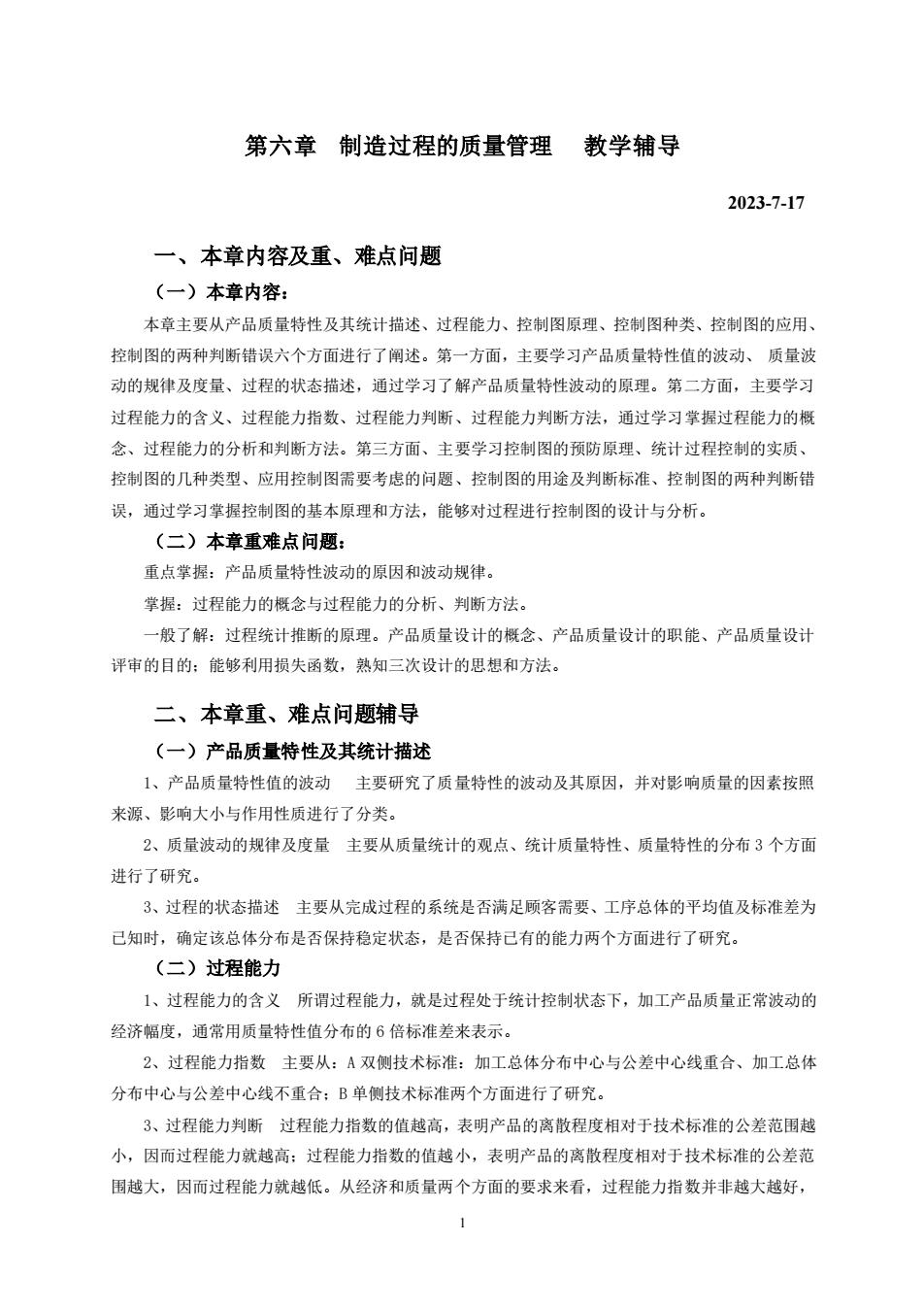 第六章　制造过程的质量管理　　教学辅导

2023-7-17

一、本章内容及重、难点问题

（一）本章内容：

本章主要从产品质量特性及其统计描述、过程能力、控制图原理、控制图种类、控制图的应用、控制图的两种判断错误六个方面进行了阐述。第一方面，主要学习产品质量特性值的波动、 质量波动的规律及度量、过程的状态描述，通过学习了解产品质量特性波动的原理。第二方面，主要学习过程能力的含义、过程能力指数、过程能力判断、过程能力判断方法，通过学习掌握过程能力的概念、过程能力的分析和判断方法。第三方面、主要学习控制图的预防原理、统计过程控制的实质、控制图的几种类型、应用控制图需要考虑的问题、控制图的用途及判断标准、控制图的两种判断错误，通过学习掌握控制图的基本原理和方法，能够对过程进行控制图的设计与分析。

（二）本章重难点问题：

重点掌握：产品质量特性波动的原因和波动规律。

掌握：过程能力的概念与过程能力的分析、判断方法。

一般了解：过程统计推断的原理。产品质量设计的概念、产品质量设计的职能、产品质量设计评审的目的；能够利用损失函数，熟知三次设计的思想和方法。

二、本章重、难点问题辅导

（一）产品质量特性及其统计描述

1、产品质量特性值的波动　主要研究了质量特性的波动及其原因，并对影响质量的因素按照来源、影响大小与作用性质进行了分类。

2、质量波动的规律及度量　主要从质量统计的观点、统计质量特性、质量特性的分布 3 个方面进行了研究。

3、过程的状态描述　主要从完成过程的系统是否满足顾客需要、工序总体的平均值及标准差为已知时，确定该总体分布是否保持稳定状态，是否保持已有的能力两个方面进行了研究。

（二）过程能力

1、过程能力的含义　所谓过程能力，就是过程处于统计控制状态下，加工产品质量正常波动的经济幅度，通常用质量特性值分布的 6 倍标准差来表示。

2、过程能力指数　主要从：A 双侧技术标准：加工总体分布中心与公差中心线重合、加工总体分布中心与公差中心线不重合；B 单侧技术标准两个方面进行了研究。

3、过程能力判断　过程能力指数的值越高，表明产品的离散程度相对于技术标准的公差范围越小，因而过程能力就越高；过程能力指数的值越小，表明产品的离散程度相对于技术标准的公差范围越大，因而过程能力就越低。从经济和质量两个方面的要求来看，过程能力指数并非越大越好，

1